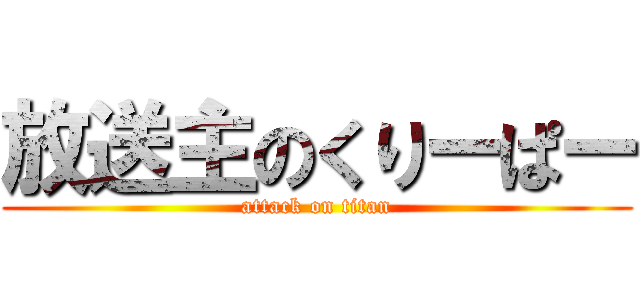 放送主のくりーぱー
attack on titan